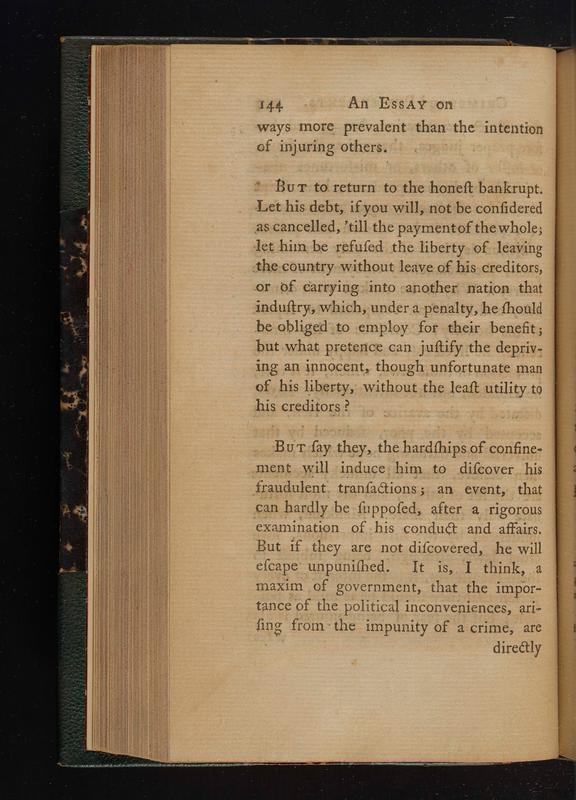 144 An Essay on

ways more prevalent than the intention of injuring others.

But to return to the honeſt bankrupt. Let his debt, if you will, not be conſidered as cancelled, 'till the payment of the whole; let him be refuſed the liberty of leaving the country without leave of his creditors, or of carrying into another nation that induſtry, which, under a penalty, he ſhould be obliged to employ for their benefit; but what pretence can juſtify the depriving an innocent, though unfortunate man of his liberty, without the leaſt utility to his creditors?

But ſay they, the hardſhips of confinement will induce him to diſcover his fraudulent tranſactions; an event, that can hardly be ſuppoſed, after a rigorous examination of his conduct and affairs. But if they are not diſcovered, he will eſcape unpuniſhed. It is, I think, a maxim of government, that the importance of the political inconveniences, ariſing from the impunity of a crime, are directly